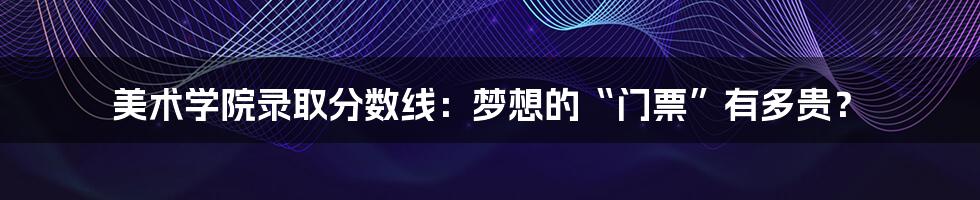 美术学院录取分数线：梦想的“门票”有多贵？